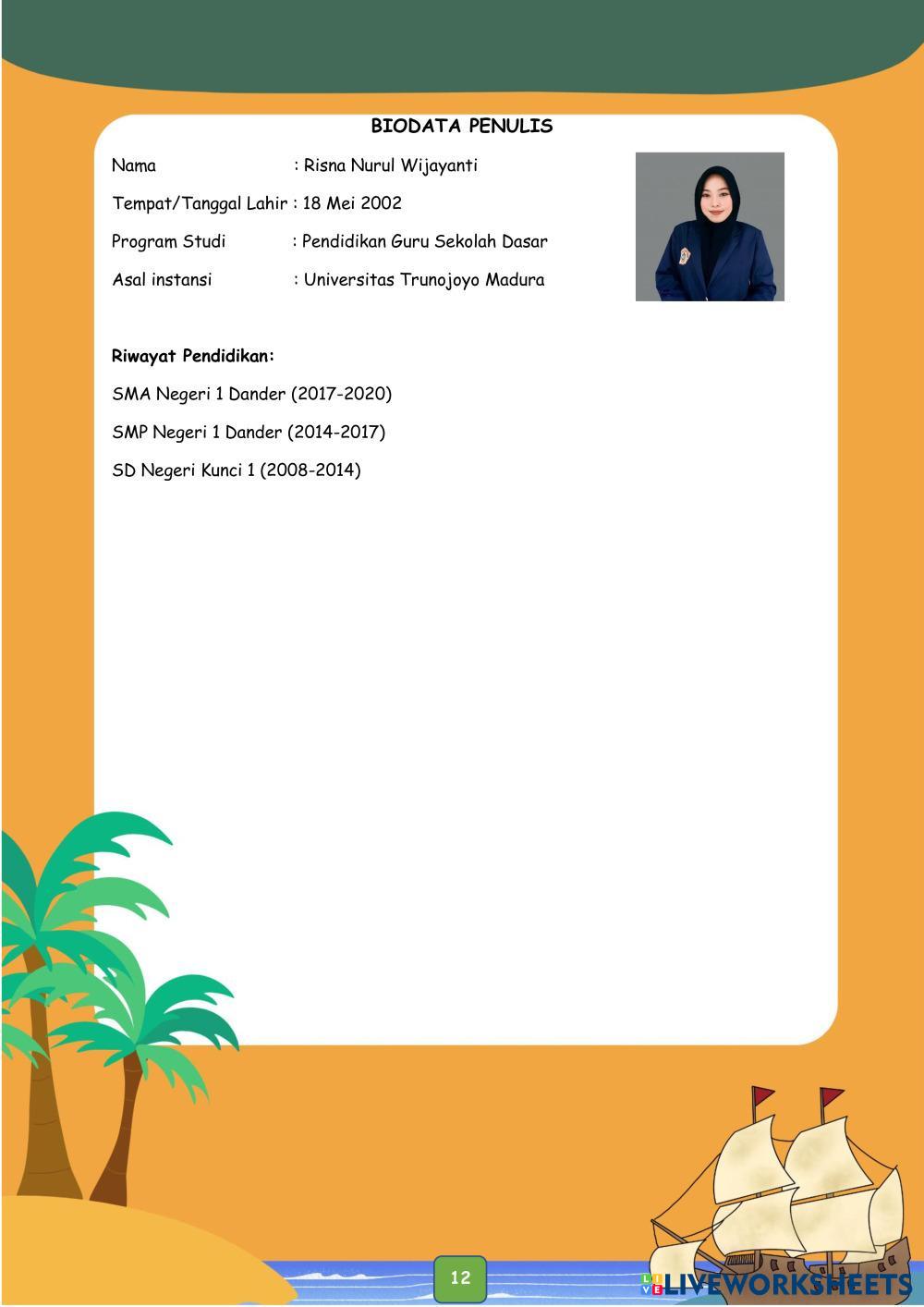 BIODATA PENULIS

Nama : Risna Nurul Wijayanti

Tempat/Tanggal Lahir : 18 Mei 2002

Program Studi : Pendidikan Guru Sekolah Dasar

Asal instansi : Universitas Trunojoyo Madura

Riwayat Pendidikan:

SMA Negeri 1 Dander (2017-2020)

SMP Negeri 1 Dander (2014-2017)

SD Negeri Kunci 1 (2008-2014)

12

LIVEWORKSHEETS